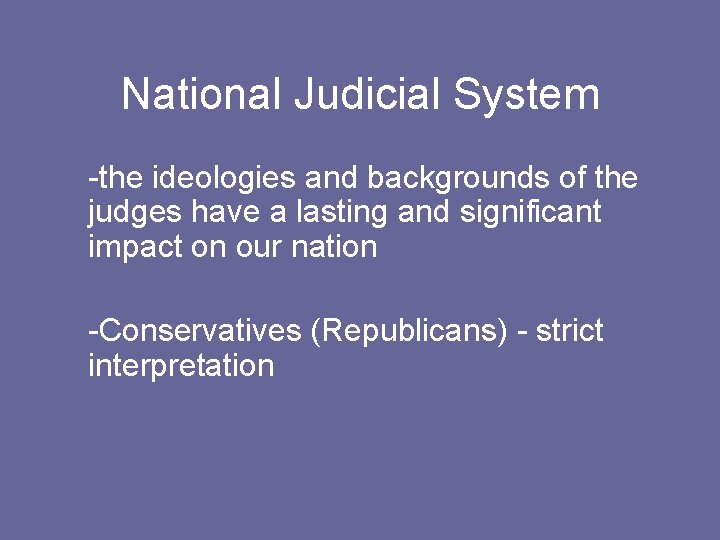 National Judicial System

-the ideologies and backgrounds of the judges have a lasting and significant impact on our nation

-Conservatives (Republicans) - strict interpretation